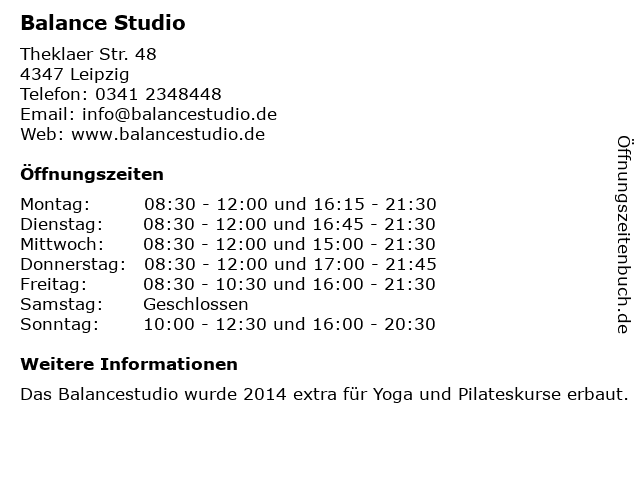 Balance Studio

Theklaer Str. 48
4347 Leipzig
Telefon: 0341 2348448
Email: info@balancestudio.de
Web: www.balancestudio.de

Öffnungszeiten

Montag: 08:30 - 12:00 und 16:15 - 21:30
Dienstag: 08:30 - 12:00 und 16:45 - 21:30
Mittwoch: 08:30 - 12:00 und 15:00 - 21:30
Donnerstag: 08:30 - 12:00 und 17:00 - 21:45
Freitag: 08:30 - 10:30 und 16:00 - 21:30
Samstag: Geschlossen
Sonntag: 10:00 - 12:30 und 16:00 - 20:30

Weitere Informationen

Das Balancestudio wurde 2014 extra für Yoga und Pilateskurse erbaut.

Öffnungszeitenbuch.de